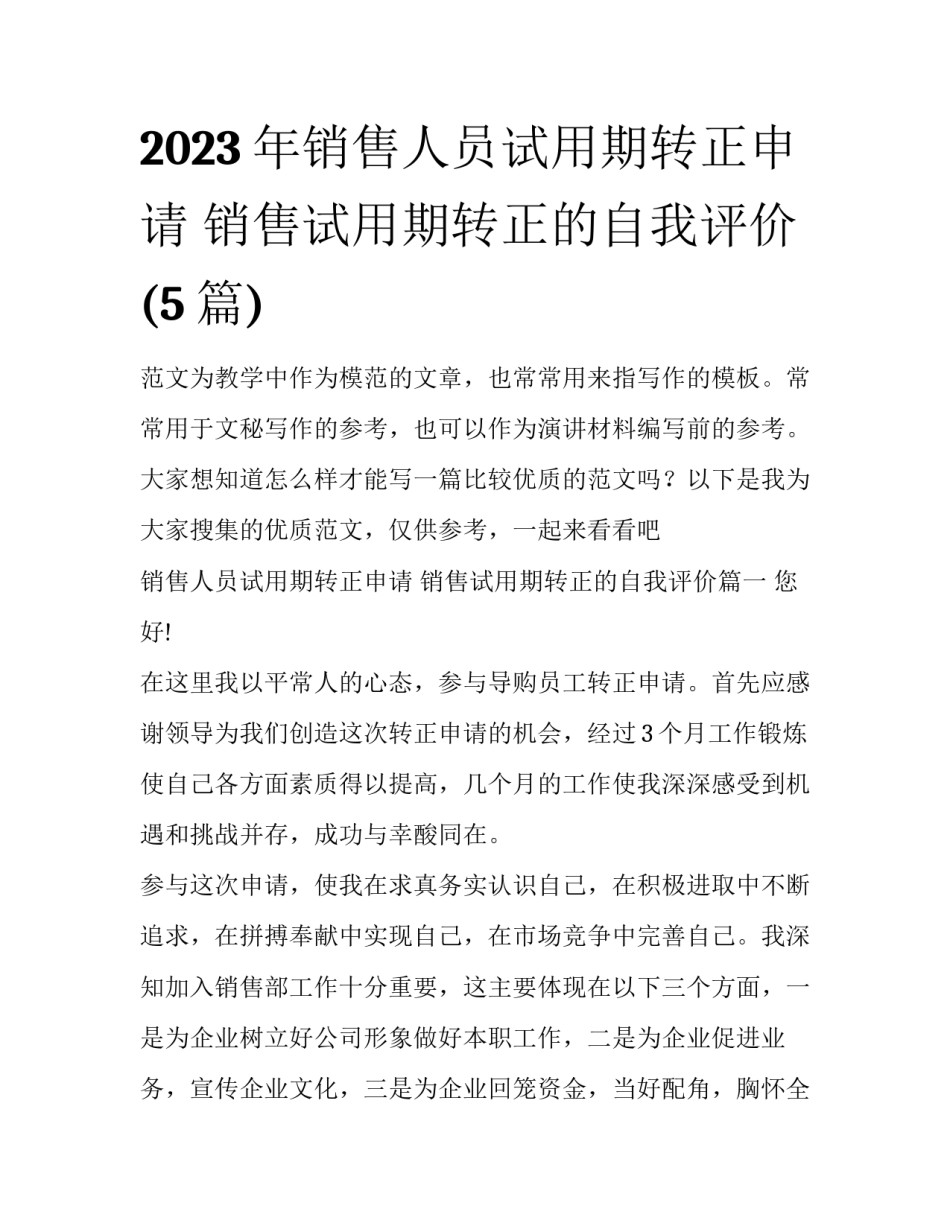 2023年销售人员试用期转正申请 销售试用期转正的自我评价(5篇)

范文为教学中作为模范的文章，也常常用来指写作的模板。常常用于文秘写作的参考，也可以作为演讲材料编写前的参考。大家想知道怎么样才能写一篇比较优质的范文吗？以下是我为大家搜集的优质范文，仅供参考，一起来看看吧

销售人员试用期转正申请 销售试用期转正的自我评价篇一 您好!

在这里我以平常人的心态，参与导购员工转正申请。首先应感谢领导为我们创造这次转正申请的机会，经过3个月工作锻炼使自己各方面素质得以提高，几个月的工作使我深深感受到机遇和挑战并存，成功与幸酸同在。

参与这次申请，使我在求真务实认识自己，在积极进取中不断追求，在拼搏奉献中实现自己，在市场竞争中完善自己。我深知加入销售部工作十分重要，这主要体现在以下三个方面，一是为企业树立好公司形象做好本职工作，二是为企业促进业务，宣传企业文化，三是为企业回笼资金，当好配角，胸怀全